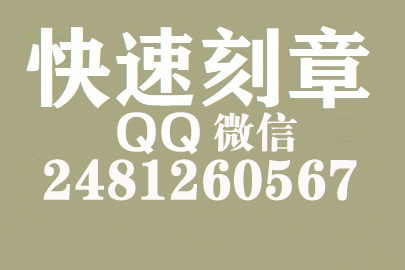 快速刻章
QQ 微信
2481260567